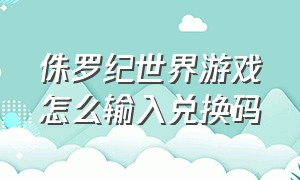 侏罗纪世界游戏
怎么输入兑换码